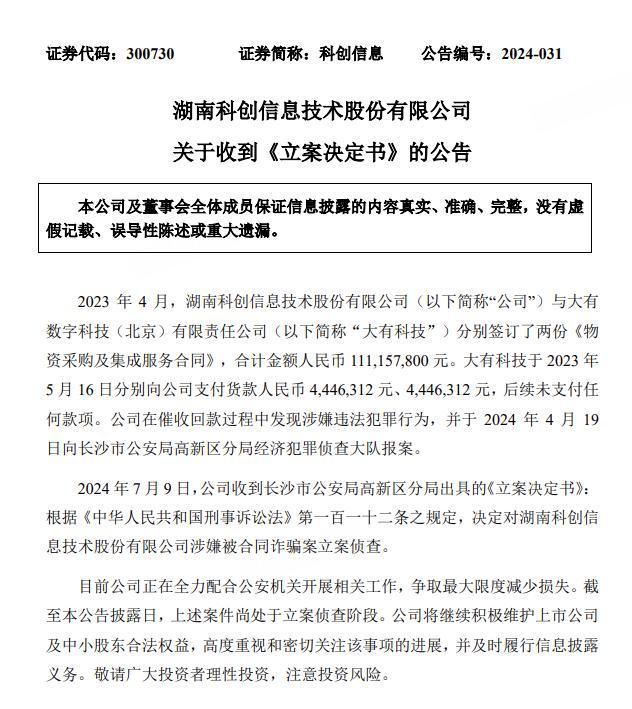 证券代码：300730　　证券简称：科创信息　　公告编号：2024-031

湖南科创信息技术股份有限公司
关于收到《立案决定书》的公告

本公司及董事会全体成员保证信息披露的内容真实、准确、完整，没有虚假记载、误导性陈述或重大遗漏。

2023 年 4 月，湖南科创信息技术股份有限公司（以下简称“公司”）与大有数字科技（北京）有限责任公司（以下简称“大有科技”）分别签订了两份《物资采购及集成服务合同》，合计金额人民币 111,157,800 元。大有科技于 2023 年 5 月 16 日分别向公司支付货款人民币 4,446,312 元、4,446,312 元，后续未支付任何款项。公司在催收回款过程中发现涉嫌违法犯罪行为，并于 2024 年 4 月 19 日向长沙市公安局高新区分局经济犯罪侦查大队报案。

2024 年 7 月 9 日，公司收到长沙市公安局高新区分局出具的《立案决定书》：根据《中华人民共和国刑事诉讼法》第一百一十二条之规定，决定对湖南科创信息技术股份有限公司涉嫌被合同诈骗案立案侦查。

目前公司正在全力配合公安机关开展相关工作，争取最大限度减少损失。截至本公告披露日，上述案件尚处于立案侦查阶段。公司将继续积极维护上市公司及中小股东合法权益，高度重视和密切关注该事项的进展，并及时履行信息披露义务。敬请广大投资者理性投资，注意投资风险。